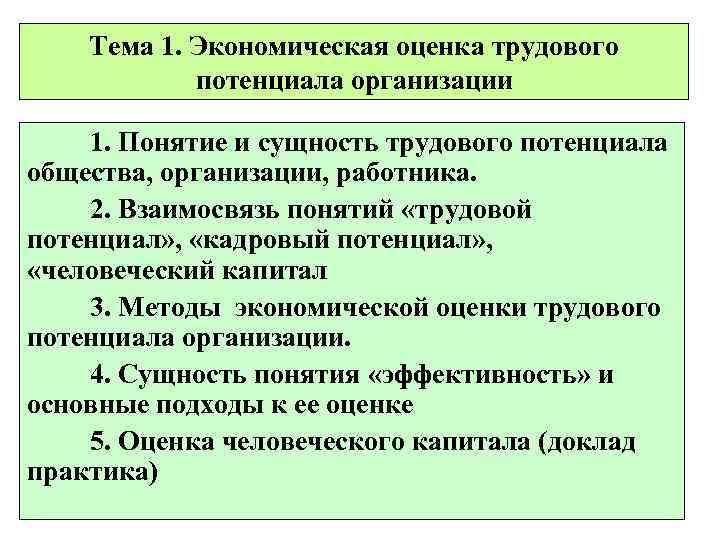 Тема 1. Экономическая оценка трудового потенциала организации

1. Понятие и сущность трудового потенциала общества, организации, работника.

2. Взаимосвязь понятий «трудовой потенциал», «кадровый потенциал», «человеческий капитал

3. Методы экономической оценки трудового потенциала организации.

4. Сущность понятия «эффективность» и основные подходы к ее оценке

5. Оценка человеческого капитала (доклад практика)